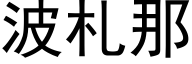 波札那